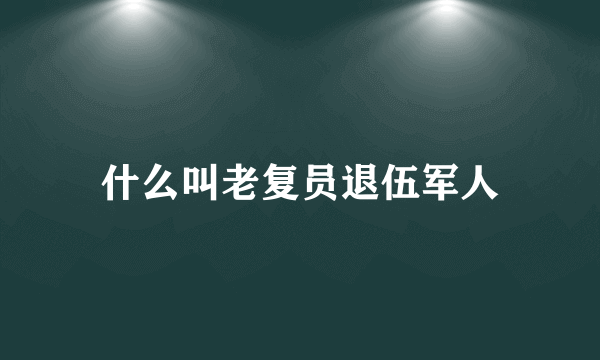 什么叫老复员退伍军人